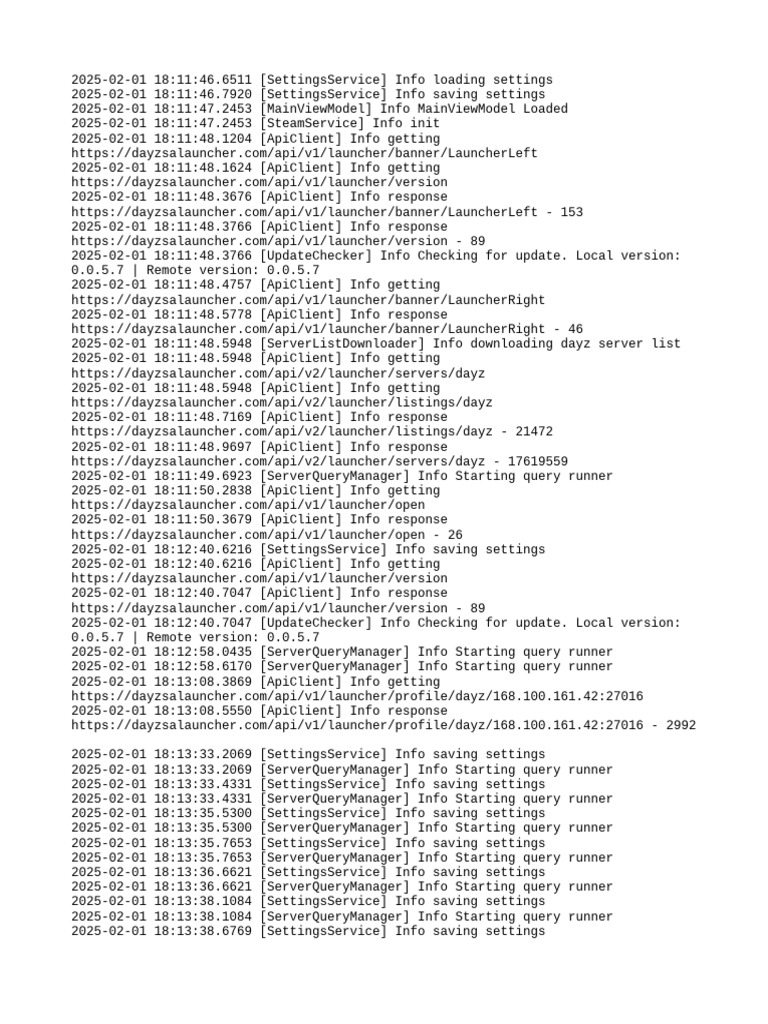 2025-02-01 18:11:46.6511 [SettingsService] Info loading settings
2025-02-01 18:11:46.7920 [SettingsService] Info saving settings
2025-02-01 18:11:47.2453 [MainViewModel] Info MainViewModel Loaded
2025-02-01 18:11:47.2453 [SteamService] Info init
2025-02-01 18:11:48.1204 [ApiClient] Info getting https://dayzsalauncher.com/api/v1/launcher/banner/LauncherLeft
2025-02-01 18:11:48.1624 [ApiClient] Info getting https://dayzsalauncher.com/api/v1/launcher/version
2025-02-01 18:11:48.3676 [ApiClient] Info response https://dayzsalauncher.com/api/v1/launcher/banner/LauncherLeft - 153
2025-02-01 18:11:48.3766 [ApiClient] Info response https://dayzsalauncher.com/api/v1/launcher/version - 89
2025-02-01 18:11:48.3766 [UpdateChecker] Info Checking for update. Local version: 0.0.5.7 | Remote version: 0.0.5.7
2025-02-01 18:11:48.4757 [ApiClient] Info getting https://dayzsalauncher.com/api/v1/launcher/banner/LauncherRight
2025-02-01 18:11:48.5778 [ApiClient] Info response https://dayzsalauncher.com/api/v1/launcher/banner/LauncherRight - 46
2025-02-01 18:11:48.5948 [ServerListDownloader] Info downloading dayz server list
2025-02-01 18:11:48.5948 [ApiClient] Info getting https://dayzsalauncher.com/api/v2/launcher/servers/dayz
2025-02-01 18:11:48.5948 [ApiClient] Info getting https://dayzsalauncher.com/api/v2/launcher/listings/dayz
2025-02-01 18:11:48.7169 [ApiClient] Info response https://dayzsalauncher.com/api/v2/launcher/listings/dayz - 21472
2025-02-01 18:11:48.9697 [ApiClient] Info response https://dayzsalauncher.com/api/v2/launcher/servers/dayz - 17619559
2025-02-01 18:11:49.6923 [ServerQueryManager] Info Starting query runner
2025-02-01 18:11:50.2838 [ApiClient] Info getting https://dayzsalauncher.com/api/v1/launcher/open
2025-02-01 18:11:50.3679 [ApiClient] Info response https://dayzsalauncher.com/api/v1/launcher/open - 26
2025-02-01 18:12:40.6216 [SettingsService] Info saving settings
2025-02-01 18:12:40.6216 [ApiClient] Info getting https://dayzsalauncher.com/api/v1/launcher/version
2025-02-01 18:12:40.7047 [ApiClient] Info response https://dayzsalauncher.com/api/v1/launcher/version - 89
2025-02-01 18:12:40.7047 [UpdateChecker] Info Checking for update. Local version: 0.0.5.7 | Remote version: 0.0.5.7
2025-02-01 18:12:58.0435 [ServerQueryManager] Info Starting query runner
2025-02-01 18:12:58.6170 [ServerQueryManager] Info Starting query runner
2025-02-01 18:13:08.3869 [ApiClient] Info getting https://dayzsalauncher.com/api/v1/launcher/profile/dayz/168.100.161.42:27016
2025-02-01 18:13:08.5550 [ApiClient] Info response https://dayzsalauncher.com/api/v1/launcher/profile/dayz/168.100.161.42:27016 - 2992

2025-02-01 18:13:33.2069 [SettingsService] Info saving settings
2025-02-01 18:13:33.2069 [ServerQueryManager] Info Starting query runner
2025-02-01 18:13:33.4331 [SettingsService] Info saving settings
2025-02-01 18:13:33.4331 [ServerQueryManager] Info Starting query runner
2025-02-01 18:13:35.5300 [SettingsService] Info saving settings
2025-02-01 18:13:35.5300 [ServerQueryManager] Info Starting query runner
2025-02-01 18:13:35.7653 [SettingsService] Info saving settings
2025-02-01 18:13:35.7653 [ServerQueryManager] Info Starting query runner
2025-02-01 18:13:36.6621 [SettingsService] Info saving settings
2025-02-01 18:13:36.6621 [ServerQueryManager] Info Starting query runner
2025-02-01 18:13:38.1084 [SettingsService] Info saving settings
2025-02-01 18:13:38.1084 [ServerQueryManager] Info Starting query runner
2025-02-01 18:13:38.6769 [SettingsService] Info saving settings